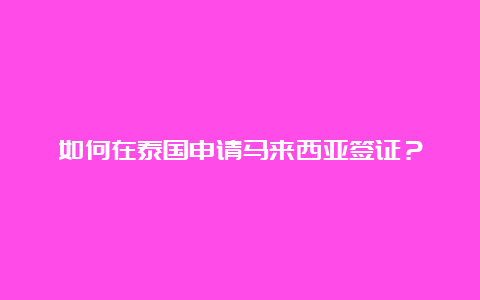 如何在泰国申请马来西亚签证？